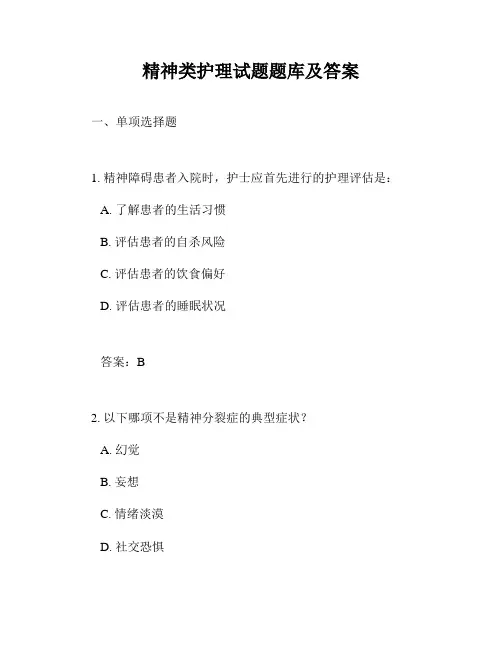 精神类护理试题题库及答案

一、单项选择题

1. 精神障碍患者入院时，护士应首先进行的护理评估是：

A. 了解患者的生活习惯

B. 评估患者的自杀风险

C. 评估患者的饮食偏好

D. 评估患者的睡眠状况

答案：B

2. 以下哪项不是精神分裂症的典型症状？

A. 幻觉

B. 妄想

C. 情绪淡漠

D. 社交恐惧